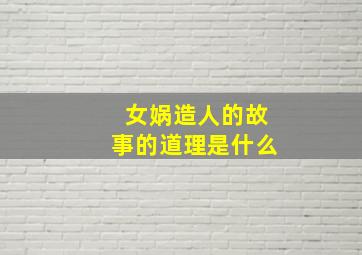 女娲造人的故事的道理是什么